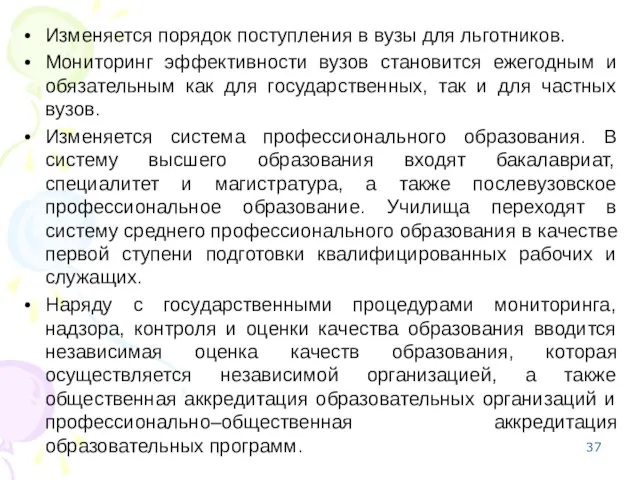 • Изменяется порядок поступления в вузы для льготников.

• Мониторинг эффективности вузов становится ежегодным и обязательным как для государственных, так и для частных вузов.

• Изменяется система профессионального образования. В систему высшего образования входят бакалавриат, специалитет и магистратура, а также послевузовское профессиональное образование. Училища переходят в систему среднего профессионального образования в качестве первой ступени подготовки квалифицированных рабочих и служащих.

• Наряду с государственными процедурами мониторинга, надзора, контроля и оценки качества образования вводится независимая оценка качеств образования, которая осуществляется независимой организацией, а также общественная аккредитация образовательных организаций и профессионально–общественная аккредитация образовательных программ.

37